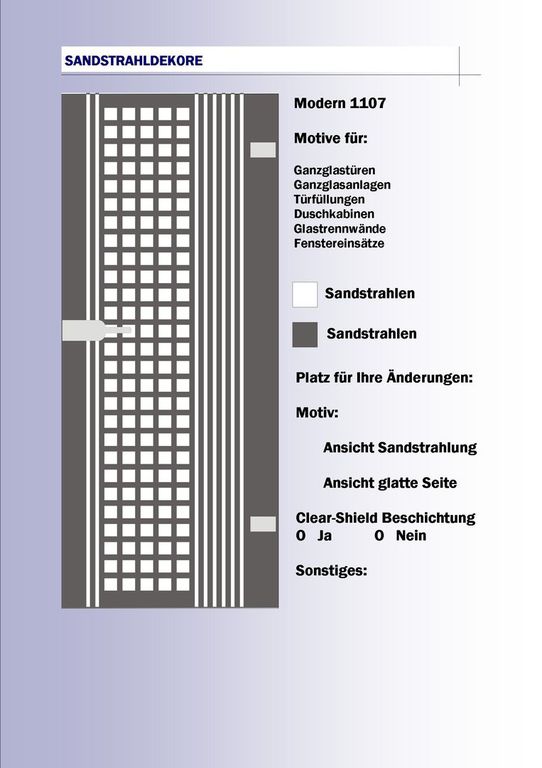 SANDSTRAHLDEKORE

Modern 1107

Motive für:

Ganzglastüren
Ganzglasanlagen
Türfüllungen
Duschkabinen
Glastrennwände
Fenstereinsätze

Sandstrahlen

Sandstrahlen

Platz für Ihre Änderungen:

Motiv:

Ansicht Sandstrahlung

Ansicht glatte Seite

Clear-Shield Beschichtung
O Ja O Nein

Sonstiges: